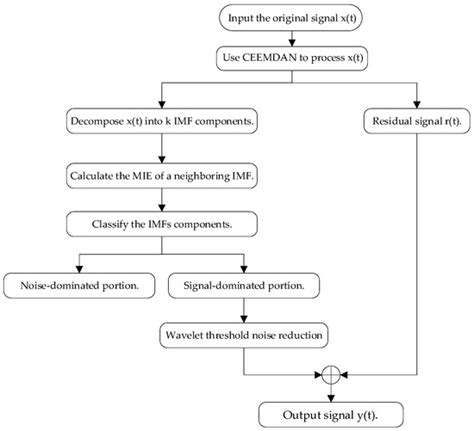 Input the original signal x(t)

Use CEEMDAN to process x(t)

Decompose x(t) into k IMF components.

Residual signal r(t).

Calculate the MIE of a neighboring IMF.

Classify the IMFs components.

Noise-dominated portion.

Signal-dominated portion.

Wavelet threshold noise reduction

Output signal y(t).